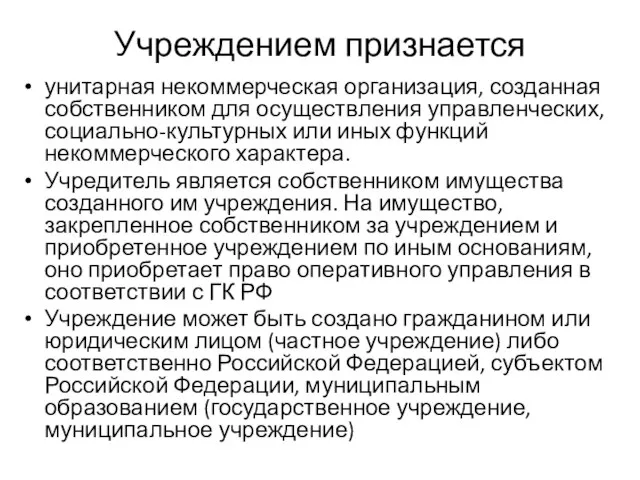 Учреждением признается

• унитарная некоммерческая организация, созданная собственником для осуществления управленческих, социально-культурных или иных функций некоммерческого характера.

• Учредитель является собственником имущества созданного им учреждения. На имущество, закрепленное собственником за учреждением и приобретенное учреждением по иным основаниям, оно приобретает право оперативного управления в соответствии с ГК РФ

• Учреждение может быть создано гражданином или юридическим лицом (частное учреждение) либо соответственно Российской Федерацией, субъектом Российской Федерации, муниципальным образованием (государственное учреждение, муниципальное учреждение)